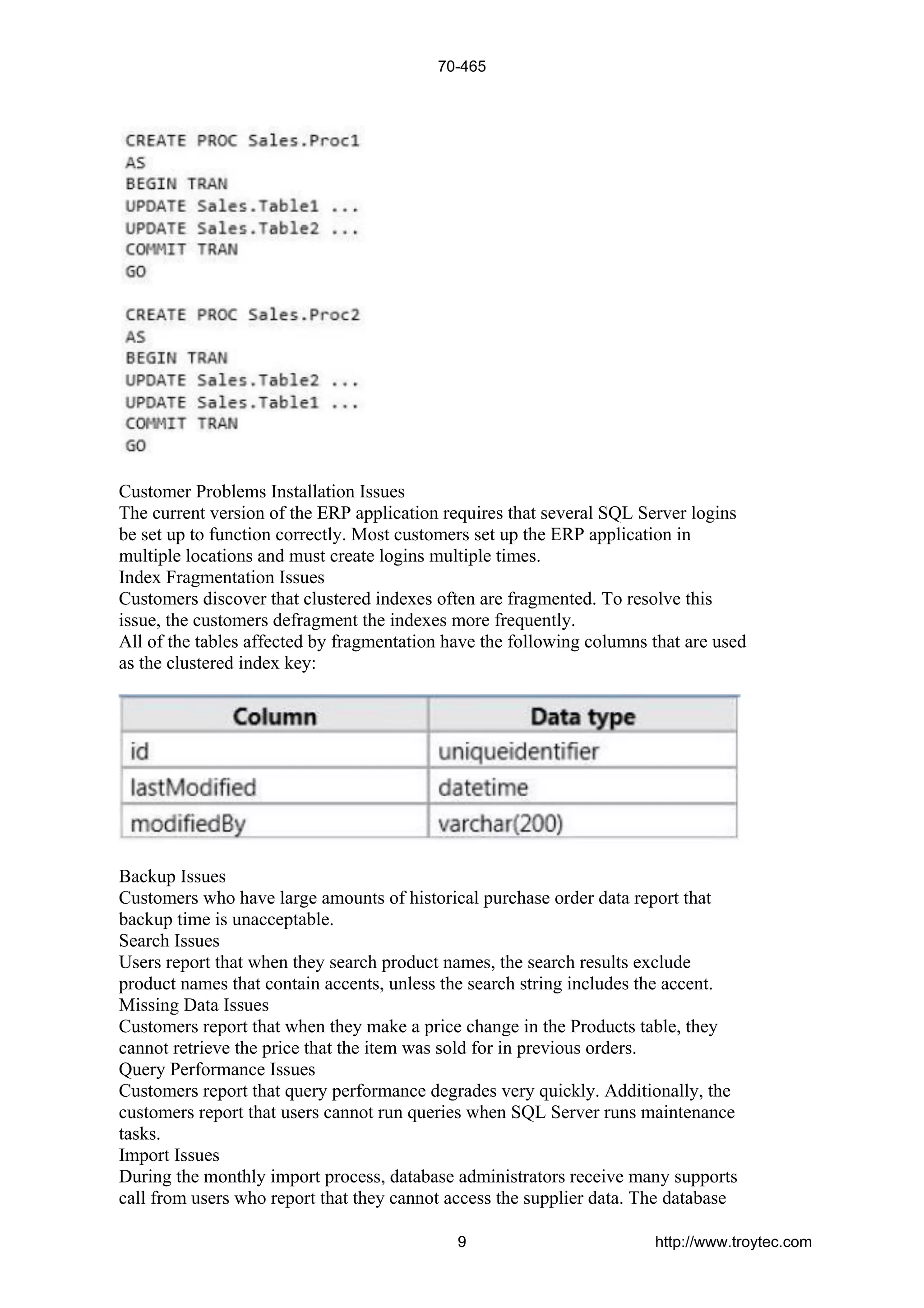 70-465

CREATE PROC Sales.Proc1
AS
BEGIN TRAN
UPDATE Sales.Table1 ...
UPDATE Sales.Table2 ...
COMMIT TRAN
GO

CREATE PROC Sales.Proc2
AS
BEGIN TRAN
UPDATE Sales.Table2 ...
UPDATE Sales.Table1 ...
COMMIT TRAN
GO

Customer Problems Installation Issues
The current version of the ERP application requires that several SQL Server logins be set up to function correctly. Most customers set up the ERP application in multiple locations and must create logins multiple times.
Index Fragmentation Issues
Customers discover that clustered indexes often are fragmented. To resolve this issue, the customers defragment the indexes more frequently.
All of the tables affected by fragmentation have the following columns that are used as the clustered index key:

| Column | Data type |
|---|---|
| id | uniqueidentifier |
| lastModified | datetime |
| modifiedBy | varchar(200) |

Backup Issues
Customers who have large amounts of historical purchase order data report that backup time is unacceptable.
Search Issues
Users report that when they search product names, the search results exclude product names that contain accents, unless the search string includes the accent.
Missing Data Issues
Customers report that when they make a price change in the Products table, they cannot retrieve the price that the item was sold for in previous orders.
Query Performance Issues
Customers report that query performance degrades very quickly. Additionally, the customers report that users cannot run queries when SQL Server runs maintenance tasks.
Import Issues
During the monthly import process, database administrators receive many supports call from users who report that they cannot access the supplier data. The database

9 http://www.troytec.com